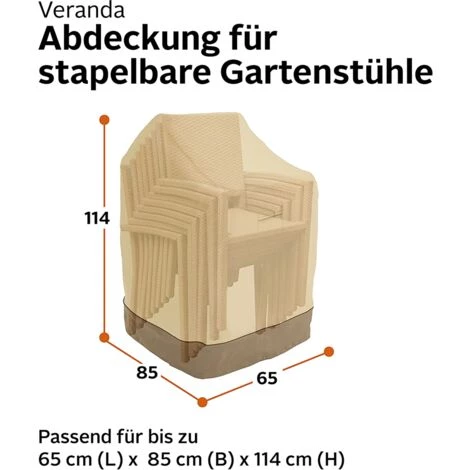 Veranda
Abdeckung für stapelbare Gartenstühle

114

85

65

Passend für bis zu
65 cm (L) x 85 cm (B) x 114 cm (H)